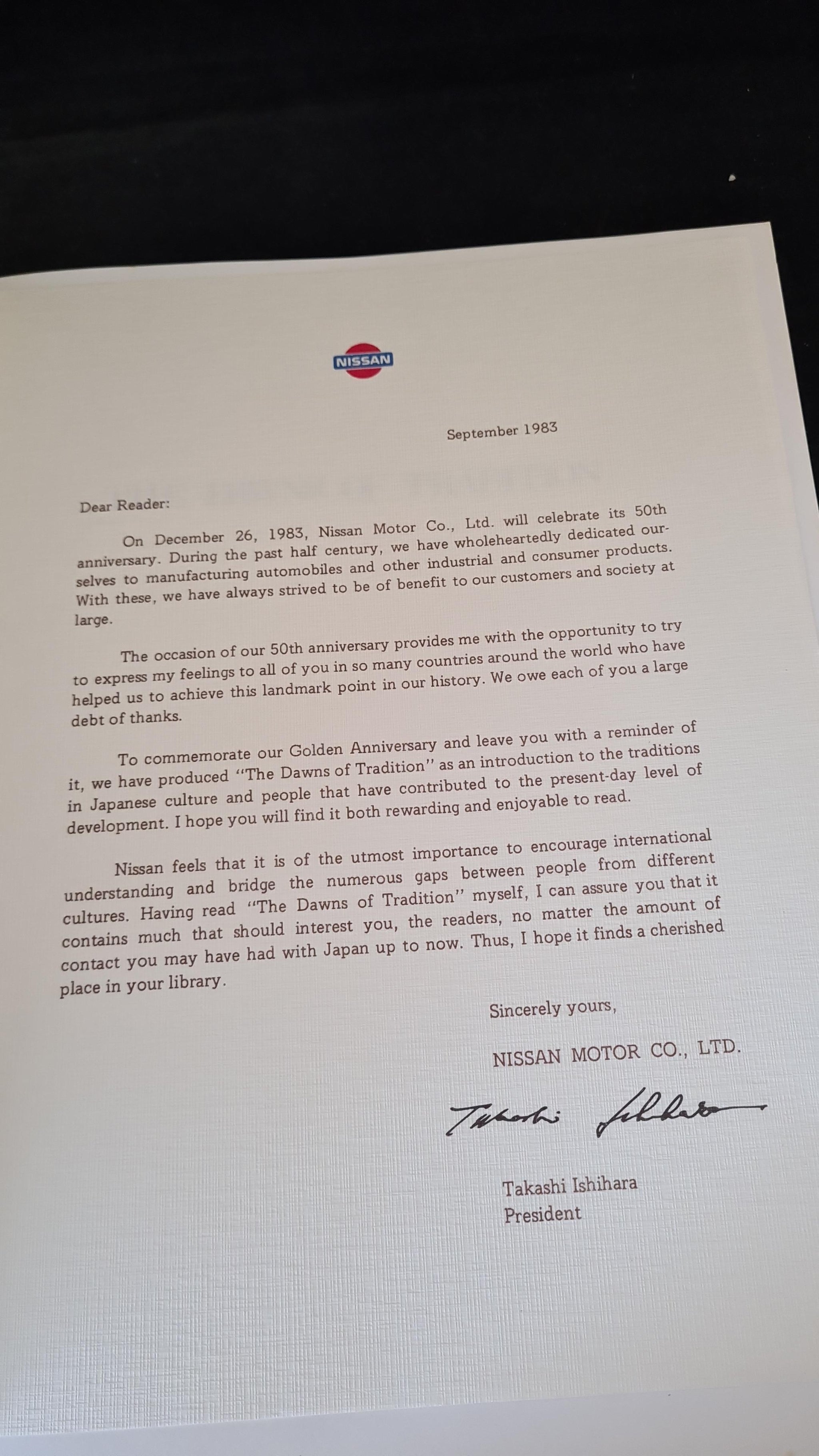 NISSAN

September 1983

Dear Reader:

On December 26, 1983, Nissan Motor Co., Ltd. will celebrate its 50th anniversary. During the past half century, we have wholeheartedly dedicated ourselves to manufacturing automobiles and other industrial and consumer products. With these, we have always strived to be of benefit to our customers and society at large.

The occasion of our 50th anniversary provides me with the opportunity to try to express my feelings to all of you in so many countries around the world who have helped us to achieve this landmark point in our history. We owe each of you a large debt of thanks.

To commemorate our Golden Anniversary and leave you with a reminder of it, we have produced "The Dawns of Tradition" as an introduction to the traditions in Japanese culture and people that have contributed to the present-day level of development. I hope you will find it both rewarding and enjoyable to read.

Nissan feels that it is of the utmost importance to encourage international understanding and bridge the numerous gaps between people from different cultures. Having read "The Dawns of Tradition" myself, I can assure you that it contains much that should interest you, the readers, no matter the amount of contact you may have had with Japan up to now. Thus, I hope it finds a cherished place in your library.

Sincerely yours,

NISSAN MOTOR CO., LTD.

Takashi Ishihara

Takashi Ishihara
President